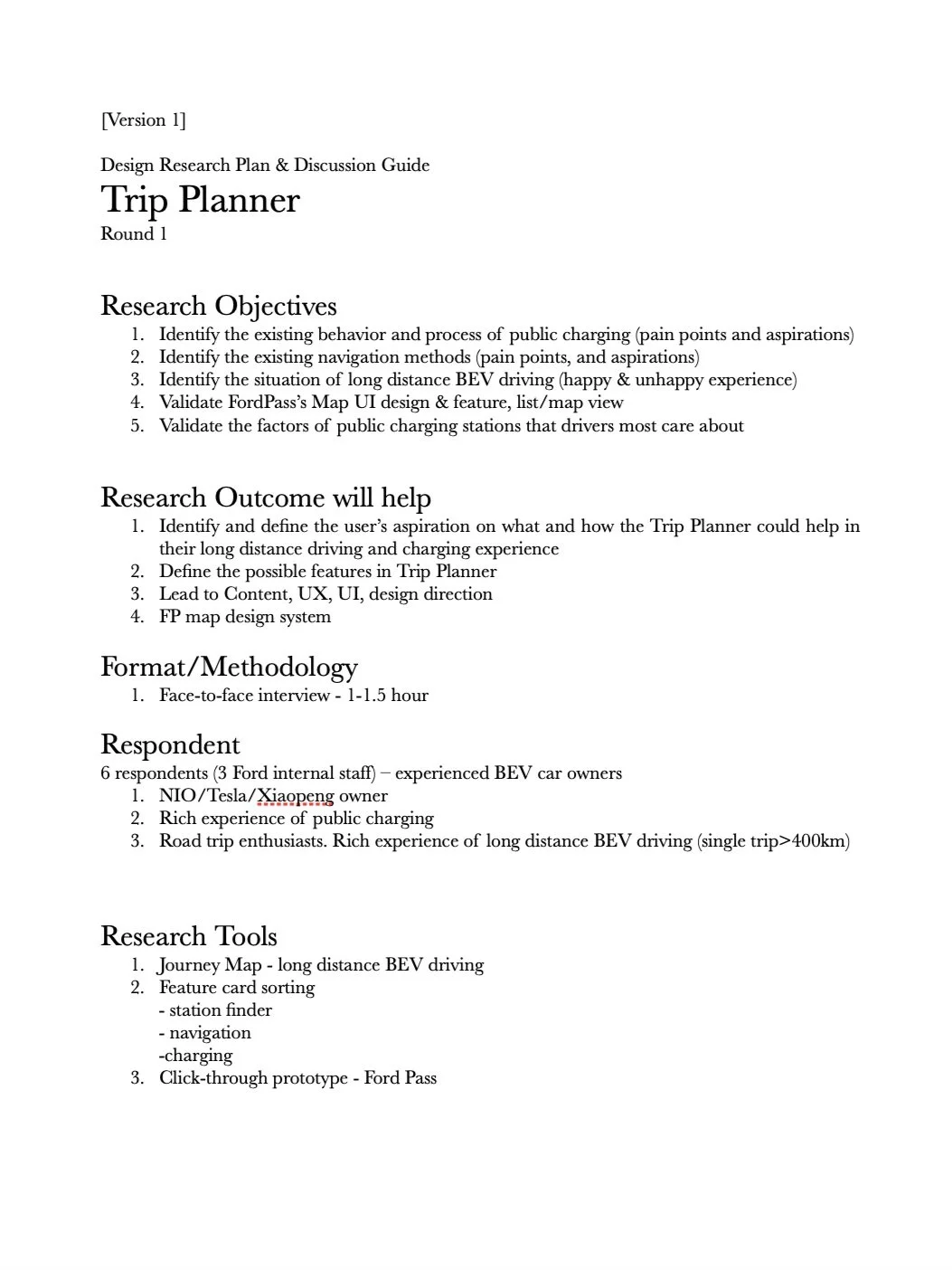 [Version 1]

Design Research Plan & Discussion Guide
Trip Planner
Round 1

Research Objectives
1. Identify the existing behavior and process of public charging (pain points and aspirations)
2. Identify the existing navigation methods (pain points, and aspirations)
3. Identify the situation of long distance BEV driving (happy & unhappy experience)
4. Validate FordPass's Map UI design & feature, list/map view
5. Validate the factors of public charging stations that drivers most care about

Research Outcome will help
1. Identify and define the user's aspiration on what and how the Trip Planner could help in their long distance driving and charging experience
2. Define the possible features in Trip Planner
3. Lead to Content, UX, UI, design direction
4. FP map design system

Format/Methodology
1. Face-to-face interview - 1-1.5 hour

Respondent
6 respondents (3 Ford internal staff) – experienced BEV car owners
1. NIO/Tesla/Xiaopeng owner
2. Rich experience of public charging
3. Road trip enthusiasts. Rich experience of long distance BEV driving (single trip>400km)

Research Tools
1. Journey Map - long distance BEV driving
2. Feature card sorting
- station finder
- navigation
-charging
3. Click-through prototype - Ford Pass